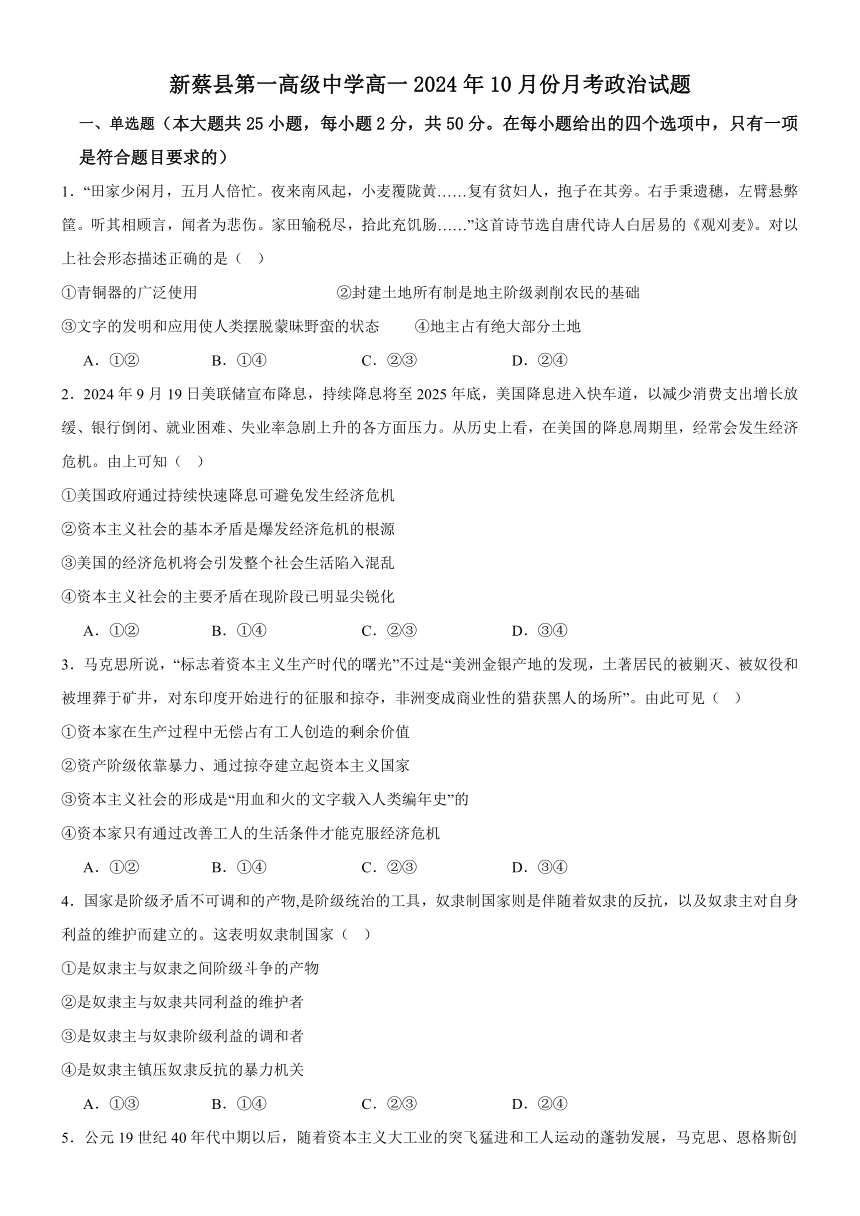 新蔡县第一高级中学高一 2024 年 10 月份月考政治试题

一、单选题（本大题共 25 小题，每小题 2 分，共 50 分。在每小题给出的四个选项中，只有一项是符合题目要求的）

1．“田家少闲月，五月人倍忙。夜来南风起，小麦覆陇黄……复有贫妇人，抱子在其旁。右手秉遗穗，左臂悬弊筐。听其相顾言，闻者为悲伤。家田输税尽，拾此充饥肠……”这首诗节选自唐代诗人白居易的《观刈麦》。对以上社会形态描述正确的是（　）

①青铜器的广泛使用　　②封建土地所有制是地主阶级剥削农民的基础

③文字的发明和应用使人类摆脱蒙昧野蛮的状态　　④地主占有绝大部分土地

A．①②　　B．①④　　C．②③　　D．②④

2．2024 年 9 月 19 日美联储宣布降息，持续降息将至 2025 年底，美国降息进入快车道，以减少消费支出增长放缓、银行倒闭、就业困难、失业率急剧上升的各方面压力。从历史上看，在美国的降息周期里，经常会发生经济危机。由上可知（　）

①美国政府通过持续快速降息可避免发生经济危机

②资本主义社会的基本矛盾是爆发经济危机的根源

③美国的经济危机将会引发整个社会生活陷入混乱

④资本主义社会的主要矛盾在现阶段已明显尖锐化

A．①②　　B．①④　　C．②③　　D．③④

3．马克思所说，“标志着资本主义生产时代的曙光”不过是“美洲金银产地的发现，土著居民的被剿灭、被奴役和被埋葬于矿井，对东印度开始进行的征服和掠夺，非洲变成商业性的猎获黑人的场所”。由此可见（　）

①资本家在生产过程中无偿占有工人创造的剩余价值

②资产阶级依靠暴力、通过掠夺建立起资本主义国家

③资本主义社会的形成是“用血和火的文字载入人类编年史”的

④资本家只有通过改善工人的生活条件才能克服经济危机

A．①②　　B．①④　　C．②③　　D．③④

4．国家是阶级矛盾不可调和的产物,是阶级统治的工具，奴隶制国家则是伴随着奴隶的反抗，以及奴隶主对自身利益的维护而建立的。这表明奴隶制国家（　）

①是奴隶主与奴隶之间阶级斗争的产物

②是奴隶主与奴隶共同利益的维护者

③是奴隶主与奴隶阶级利益的调和者

④是奴隶主镇压奴隶反抗的暴力机关

A．①③　　B．①④　　C．②③　　D．②④

5．公元 19 世纪 40 年代中期以后，随着资本主义大工业的突飞猛进和工人运动的蓬勃发展，马克思、恩格斯创